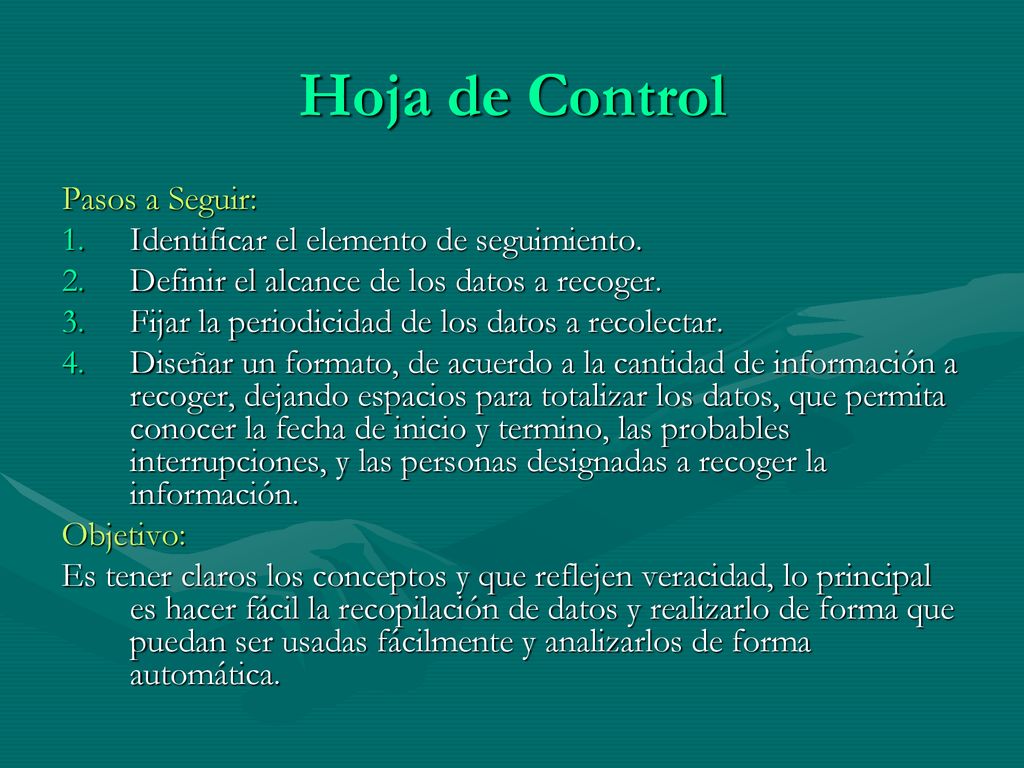 Hoja de Control

Pasos a Seguir:

1. Identificar el elemento de seguimiento.
2. Definir el alcance de los datos a recoger.
3. Fijar la periodicidad de los datos a recolectar.
4. Diseñar un formato, de acuerdo a la cantidad de información a recoger, dejando espacios para totalizar los datos, que permita conocer la fecha de inicio y termino, las probables interrupciones, y las personas designadas a recoger la información.

Objetivo:

Es tener claros los conceptos y que reflejen veracidad, lo principal es hacer fácil la recopilación de datos y realizarlo de forma que puedan ser usadas fácilmente y analizarlos de forma automática.